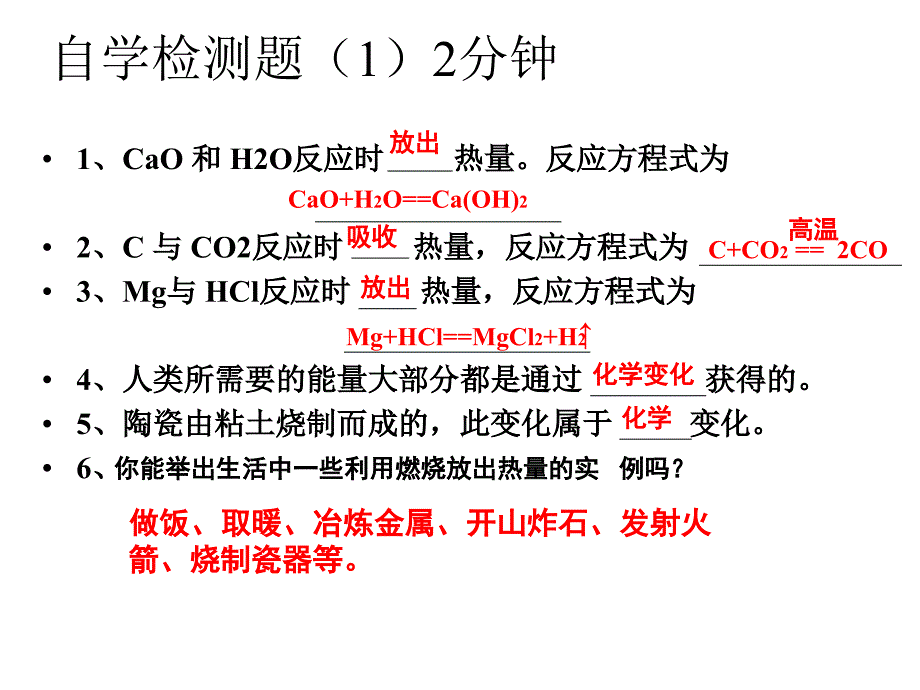 自学检测题（1）2分钟

• 1、CaO 和 H2O反应时 放出 热量。反应方程式为

$CaO+H_2O==Ca(OH)_2$

• 2、C 与 CO2反应时 吸收 热量，反应方程式为 $C+CO_2 \overset{高温}{==} 2CO$

• 3、Mg与 HCl反应时 放出 热量，反应方程式为

$Mg+HCl==MgCl_2+H_2\uparrow$

• 4、人类所需要的能量大部分都是通过 化学变化 获得的。

• 5、陶瓷由粘土烧制而成的，此变化属于 化学 变化。

• 6、你能举出生活中一些利用燃烧放出热量的实 例吗？

做饭、取暖、冶炼金属、开山炸石、发射火箭、烧制瓷器等。